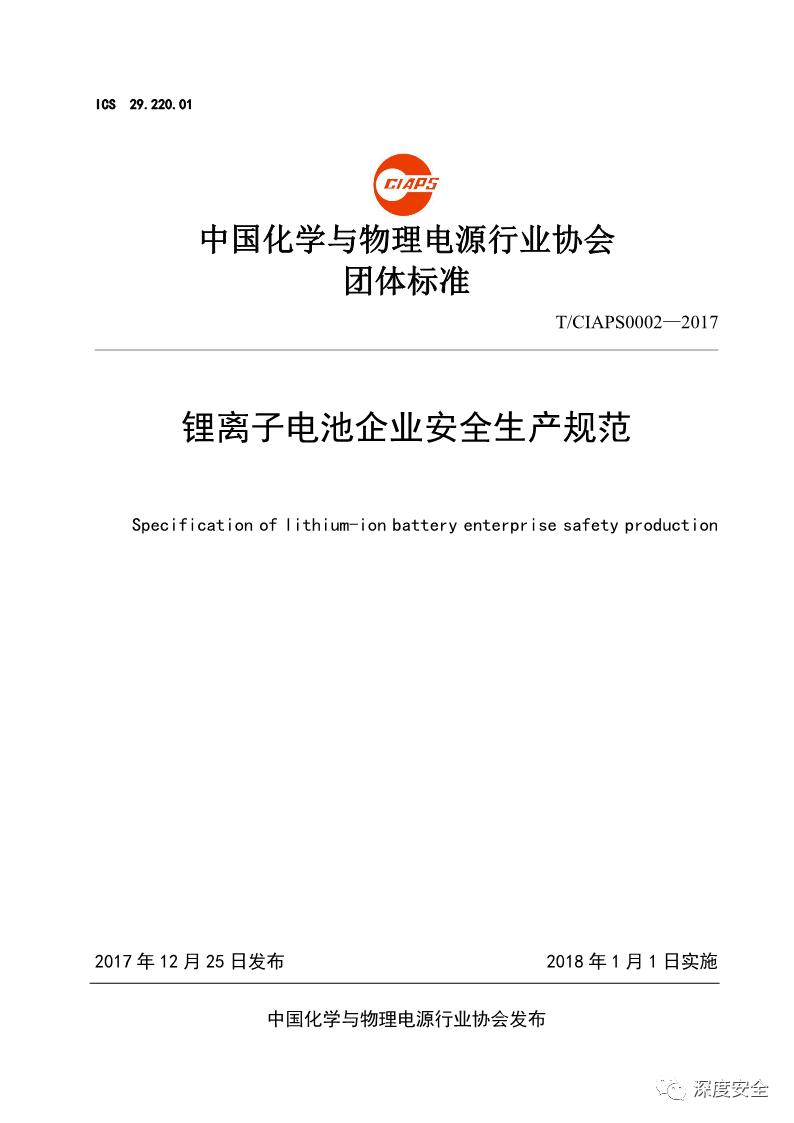 ICS 29.220.01

CIAPS

中国化学与物理电源行业协会
团体标准

T/CIAPS0002—2017

锂离子电池企业安全生产规范

Specification of lithium-ion battery enterprise safety production

2017年12月25日发布 2018年1月1日实施

中国化学与物理电源行业协会发布

深度安全